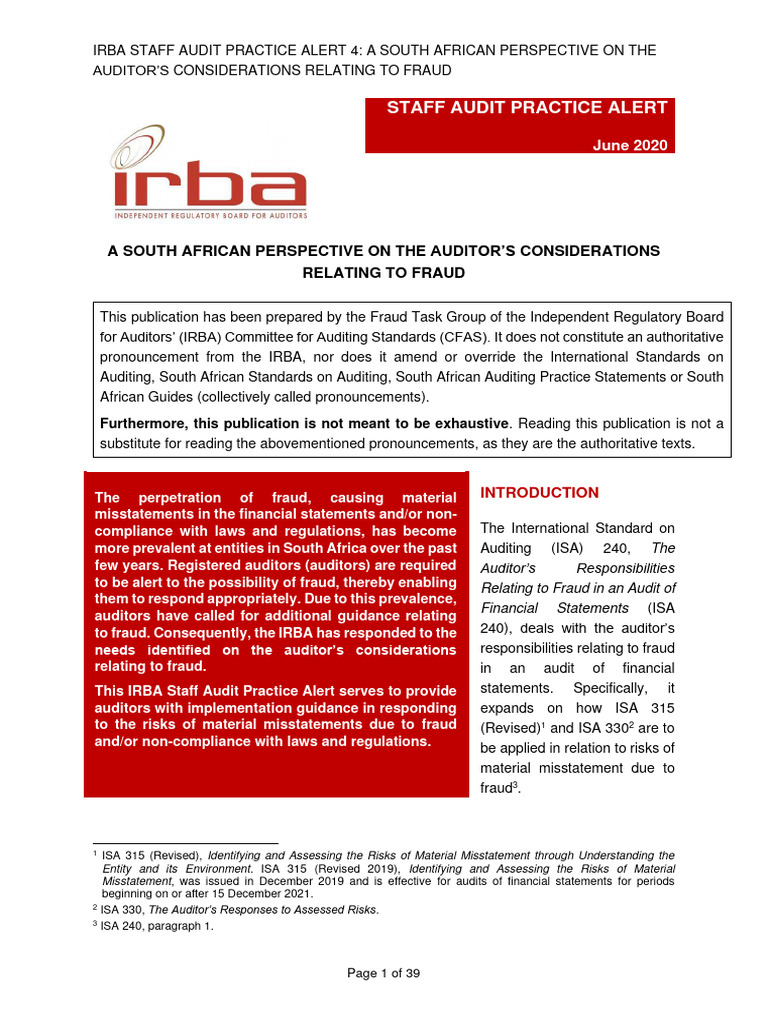 IRBA STAFF AUDIT PRACTICE ALERT 4: A SOUTH AFRICAN PERSPECTIVE ON THE AUDITOR'S CONSIDERATIONS RELATING TO FRAUD

STAFF AUDIT PRACTICE ALERT

June 2020

irba
INDEPENDENT REGULATORY BOARD FOR AUDITORS

A SOUTH AFRICAN PERSPECTIVE ON THE AUDITOR'S CONSIDERATIONS RELATING TO FRAUD

This publication has been prepared by the Fraud Task Group of the Independent Regulatory Board for Auditors' (IRBA) Committee for Auditing Standards (CFAS). It does not constitute an authoritative pronouncement from the IRBA, nor does it amend or override the International Standards on Auditing, South African Standards on Auditing, South African Auditing Practice Statements or South African Guides (collectively called pronouncements).

Furthermore, this publication is not meant to be exhaustive. Reading this publication is not a substitute for reading the abovementioned pronouncements, as they are the authoritative texts.

The perpetration of fraud, causing material misstatements in the financial statements and/or non-compliance with laws and regulations, has become more prevalent at entities in South Africa over the past few years. Registered auditors (auditors) are required to be alert to the possibility of fraud, thereby enabling them to respond appropriately. Due to this prevalence, auditors have called for additional guidance relating to fraud. Consequently, the IRBA has responded to the needs identified on the auditor's considerations relating to fraud.

This IRBA Staff Audit Practice Alert serves to provide auditors with implementation guidance in responding to the risks of material misstatements due to fraud and/or non-compliance with laws and regulations.

INTRODUCTION

The International Standard on Auditing (ISA) 240, The Auditor's Responsibilities Relating to Fraud in an Audit of Financial Statements (ISA 240), deals with the auditor's responsibilities relating to fraud in an audit of financial statements. Specifically, it expands on how ISA 315 (Revised)$^1$ and ISA 330$^2$ are to be applied in relation to risks of material misstatement due to fraud$^3$.

$^1$ ISA 315 (Revised), Identifying and Assessing the Risks of Material Misstatement through Understanding the Entity and its Environment. ISA 315 (Revised 2019), Identifying and Assessing the Risks of Material Misstatement, was issued in December 2019 and is effective for audits of financial statements for periods beginning on or after 15 December 2021.

$^2$ ISA 330, The Auditor's Responses to Assessed Risks.

$^3$ ISA 240, paragraph 1.

Page 1 of 39